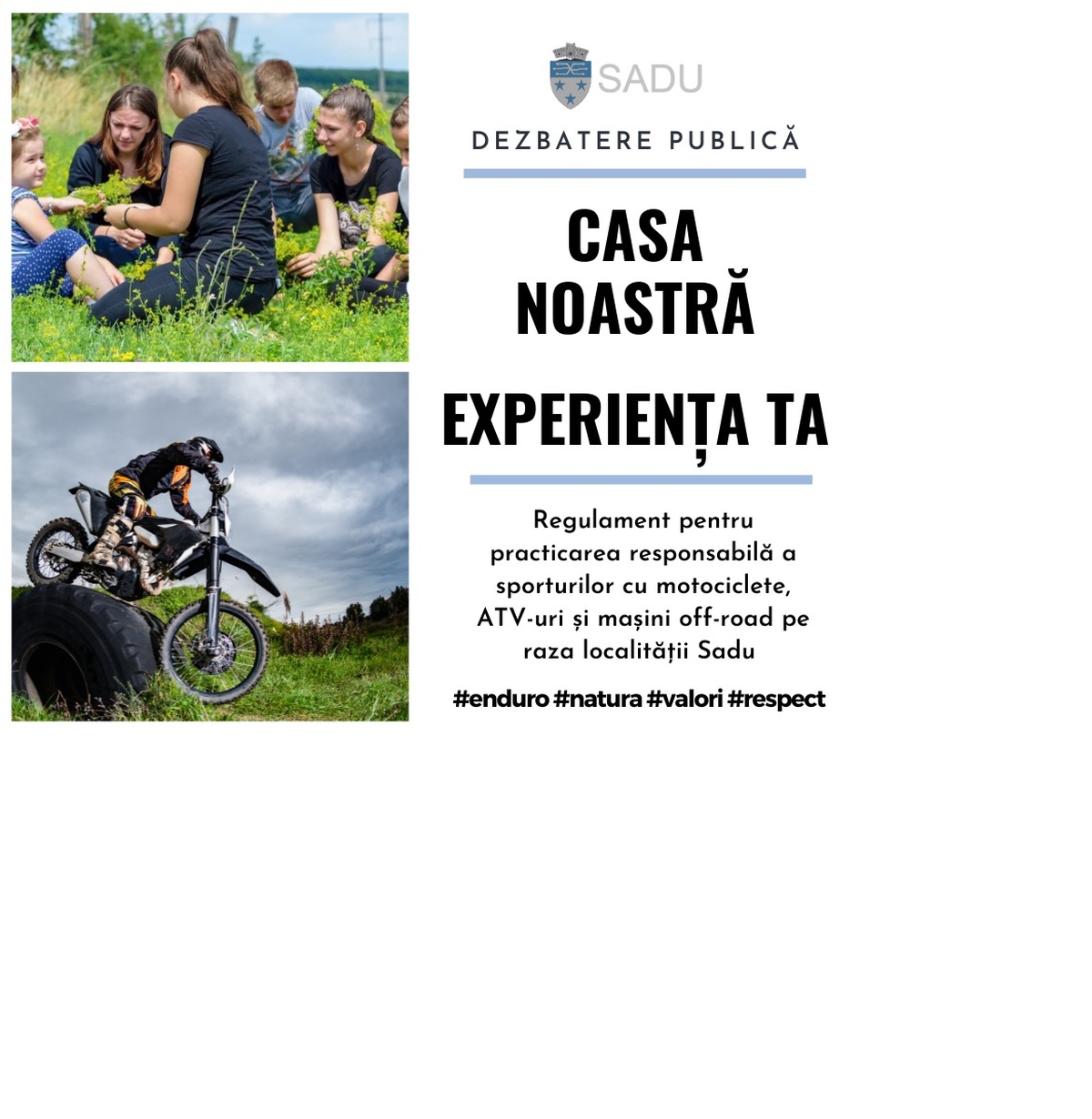 SADU

DEZBATERE PUBLICĂ

CASA NOASTRĂ

EXPERIENȚA TA

Regulament pentru practicarea responsabilă a sporturilor cu motociclete, ATV-uri și mașini off-road pe raza localității Sadu

#enduro #natura #valori #respect